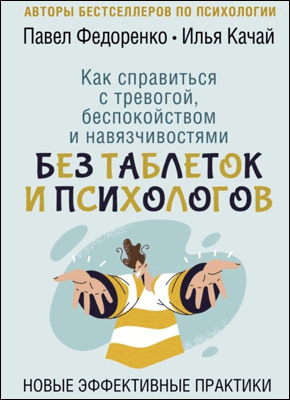 АВТОРЫ БЕСТСЕЛЛЕРОВ ПО ПСИХОЛОГИИ

Павел Федоренко • Илья Качай

Как справиться с тревогой, беспокойством и навязчивостями

БЕЗ ТАБЛЕТОК И ПСИХОЛОГОВ

НОВЫЕ ЭФФЕКТИВНЫЕ ПРАКТИКИ